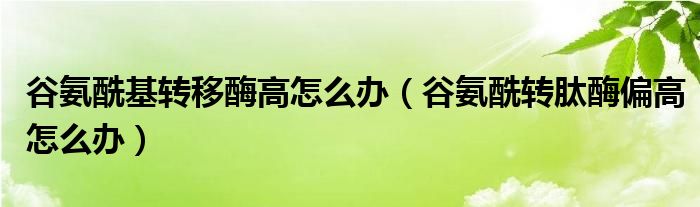 谷氨酰基转移酶高怎么办（谷氨酰转肽酶偏高怎么办）